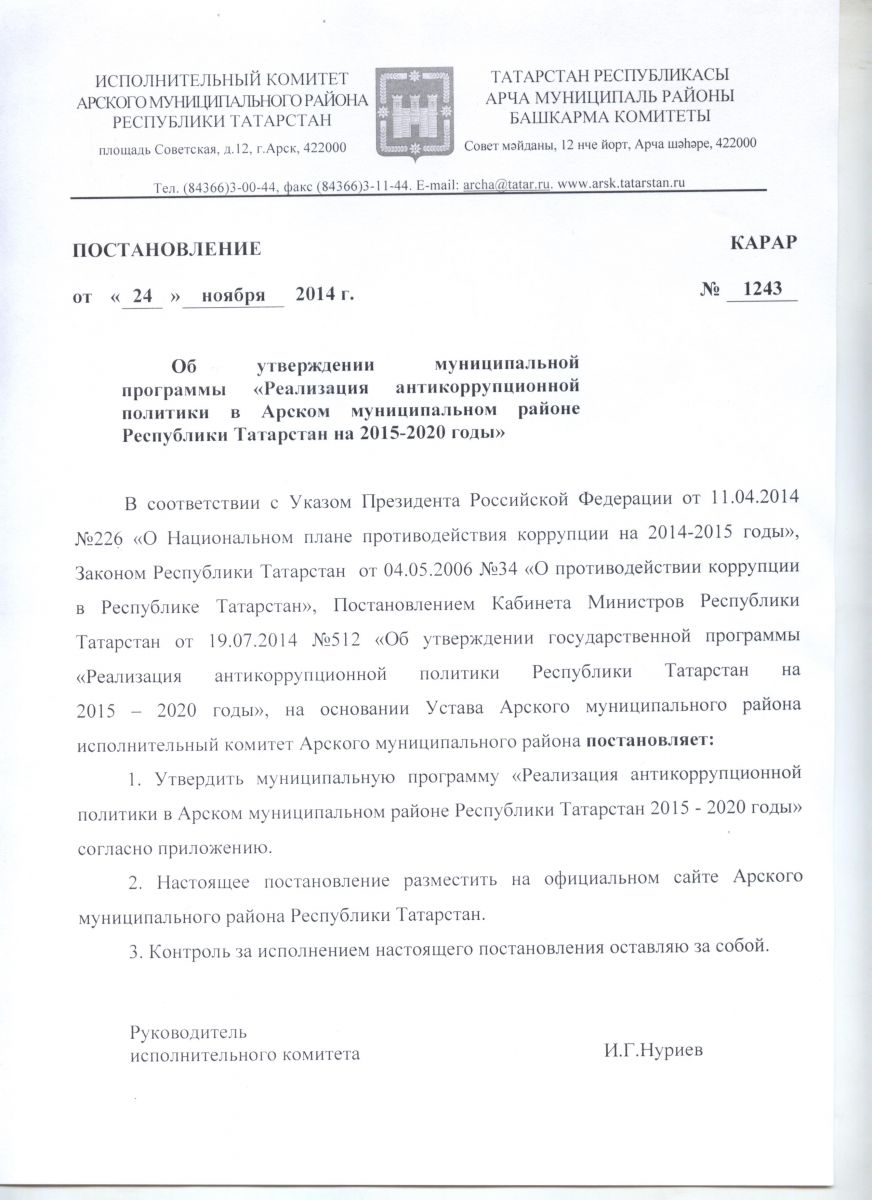 ИСПОЛНИТЕЛЬНЫЙ КОМИТЕТ АРСКОГО МУНИЦИПАЛЬНОГО РАЙОНА РЕСПУБЛИКИ ТАТАРСТАН
площадь Советская, д.12, г.Арск, 422000

ТАТАРСТАН РЕСПУБЛИКАСЫ АРЧА МУНИЦИПАЛЬ РАЙОНЫ БАШКАРМА КОМИТЕТЫ
Совет мәйданы, 12 нче йорт, Арча шәһәре, 422000

Тел. (84366)3-00-44, факс (84366)3-11-44. E-mail: archa@tatar.ru. www.arsk.tatarstan.ru

ПОСТАНОВЛЕНИЕ

КАРАР

от « 24 » ноября 2014 г.

№ 1243

Об утверждении муниципальной программы «Реализация антикоррупционной политики в Арском муниципальном районе Республики Татарстан на 2015-2020 годы»

В соответствии с Указом Президента Российской Федерации от 11.04.2014 №226 «О Национальном плане противодействия коррупции на 2014-2015 годы», Законом Республики Татарстан от 04.05.2006 №34 «О противодействии коррупции в Республике Татарстан», Постановлением Кабинета Министров Республики Татарстан от 19.07.2014 №512 «Об утверждении государственной программы «Реализация антикоррупционной политики Республики Татарстан на 2015 – 2020 годы», на основании Устава Арского муниципального района исполнительный комитет Арского муниципального района постановляет:

1. Утвердить муниципальную программу «Реализация антикоррупционной политики в Арском муниципальном районе Республики Татарстан 2015 - 2020 годы» согласно приложению.

2. Настоящее постановление разместить на официальном сайте Арского муниципального района Республики Татарстан.

3. Контроль за исполнением настоящего постановления оставляю за собой.

Руководитель исполнительного комитета

И.Г.Нуриев